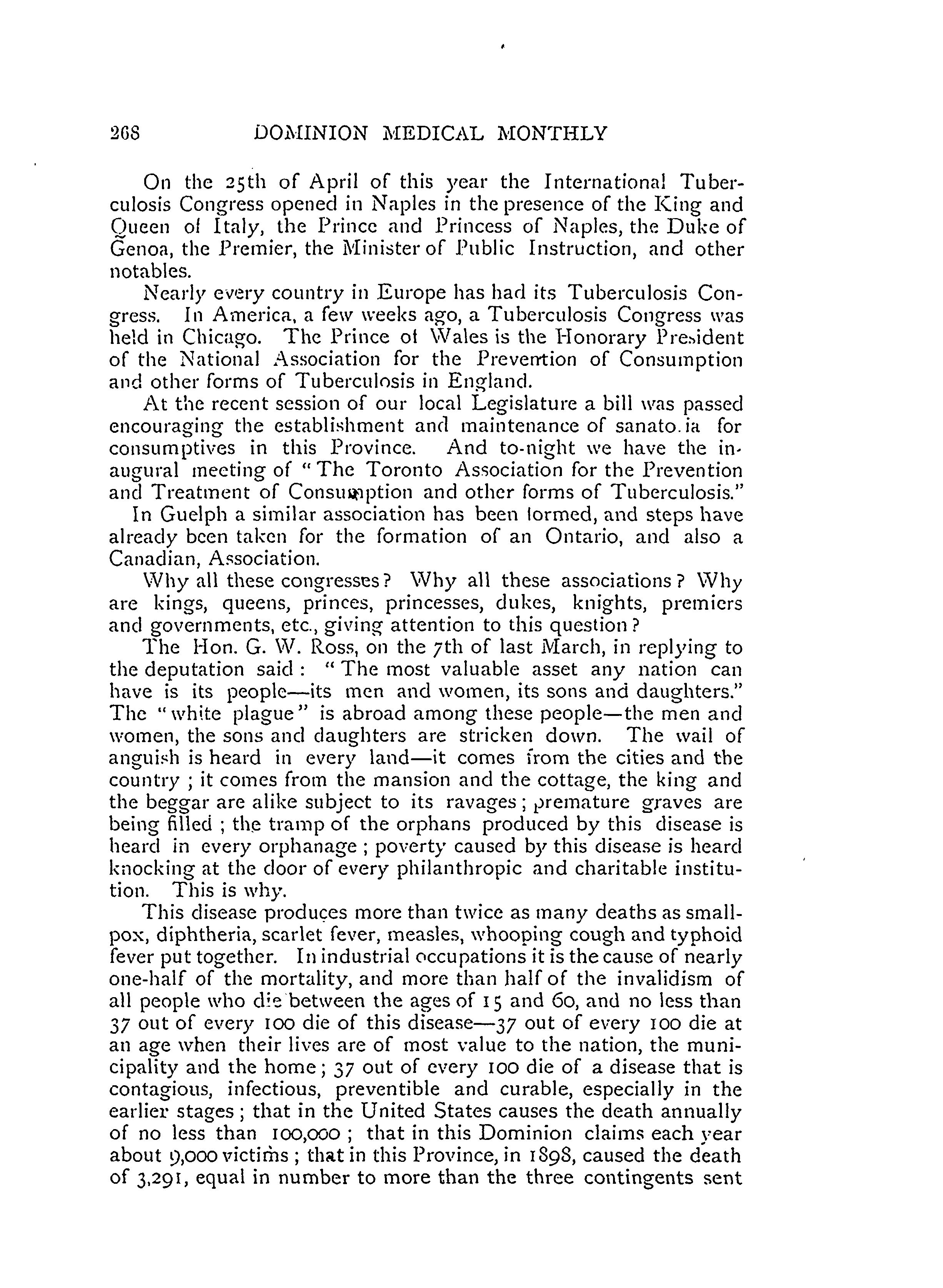 268 DOMINION MEDICAL MONTHLY

On the 25th of April of this year the International Tuberculosis Congress opened in Naples in the presence of the King and Queen of Italy, the Prince and Princess of Naples, the Duke of Genoa, the Premier, the Minister of Public Instruction, and other notables.

Nearly every country in Europe has had its Tuberculosis Congress. In America, a few weeks ago, a Tuberculosis Congress was held in Chicago. The Prince of Wales is the Honorary President of the National Association for the Prevention of Consumption and other forms of Tuberculosis in England.

At the recent session of our local Legislature a bill was passed encouraging the establishment and maintenance of sanato.ia for consumptives in this Province. And to-night we have the inaugural meeting of "The Toronto Association for the Prevention and Treatment of Consumption and other forms of Tuberculosis."

In Guelph a similar association has been formed, and steps have already been taken for the formation of an Ontario, and also a Canadian, Association.

Why all these congresses? Why all these associations? Why are kings, queens, princes, princesses, dukes, knights, premiers and governments, etc., giving attention to this question?

The Hon. G. W. Ross, on the 7th of last March, in replying to the deputation said: "The most valuable asset any nation can have is its people—its men and women, its sons and daughters." The "white plague" is abroad among these people—the men and women, the sons and daughters are stricken down. The wail of anguish is heard in every land—it comes from the cities and the country; it comes from the mansion and the cottage, the king and the beggar are alike subject to its ravages; premature graves are being filled; the tramp of the orphans produced by this disease is heard in every orphanage; poverty caused by this disease is heard knocking at the door of every philanthropic and charitable institution. This is why.

This disease produces more than twice as many deaths as smallpox, diphtheria, scarlet fever, measles, whooping cough and typhoid fever put together. In industrial occupations it is the cause of nearly one-half of the mortality, and more than half of the invalidism of all people who die between the ages of 15 and 60, and no less than 37 out of every 100 die of this disease—37 out of every 100 die at an age when their lives are of most value to the nation, the municipality and the home; 37 out of every 100 die of a disease that is contagious, infectious, preventible and curable, especially in the earlier stages; that in the United States causes the death annually of no less than 100,000; that in this Dominion claims each year about 9,000 victims; that in this Province, in 1898, caused the death of 3,291, equal in number to more than the three contingents sent